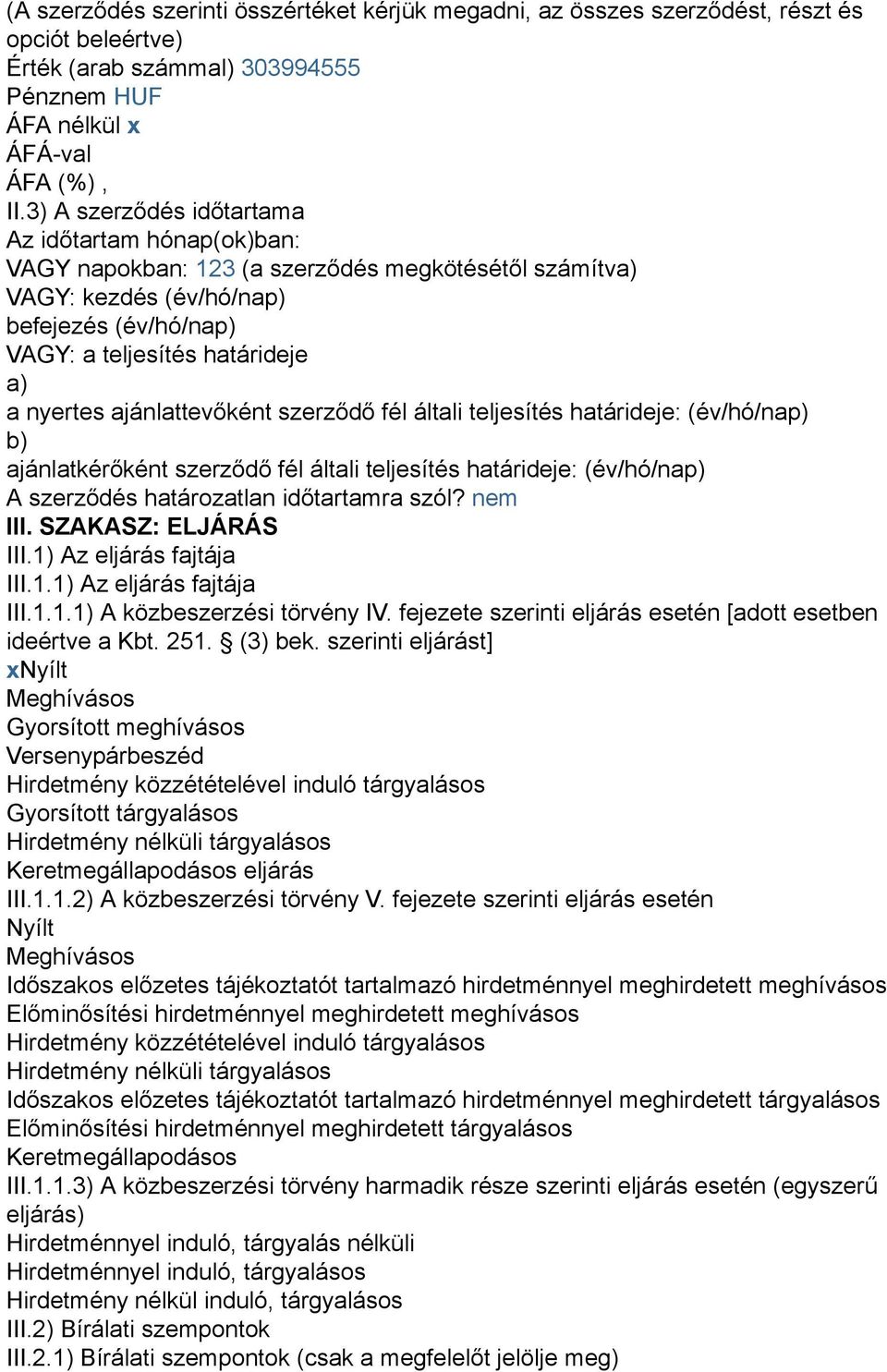 (A szerződés szerinti összértéket kérjük megadni, az összes szerződést, részt és opciót beleértve)
Érték (arab számmal) 303994555
Pénznem HUF
ÁFA nélkül x
ÁFÁ-val
ÁFA (%) ,
II.3) A szerződés időtartama
Az időtartam hónap(ok)ban:
VAGY napokban: 123 (a szerződés megkötésétől számítva)
VAGY: kezdés (év/hó/nap)
befejezés (év/hó/nap)
VAGY: a teljesítés határideje
a)
a nyertes ajánlattevőként szerződő fél általi teljesítés határideje: (év/hó/nap)
b)
ajánlatkérőként szerződő fél általi teljesítés határideje: (év/hó/nap)
A szerződés határozatlan időtartamra szól? nem
III. SZAKASZ: ELJÁRÁS
III.1) Az eljárás fajtája
III.1.1) Az eljárás fajtája
III.1.1.1) A közbeszerzési törvény IV. fejezete szerinti eljárás esetén [adott esetben ideértve a Kbt. 251. § (3) bek. szerinti eljárást]
xNyílt
Meghívásos
Gyorsított meghívásos
Versenypárbeszéd
Hirdetmény közzétételével induló tárgyalásos
Gyorsított tárgyalásos
Hirdetmény nélküli tárgyalásos
Keretmegállapodásos eljárás
III.1.1.2) A közbeszerzési törvény V. fejezete szerinti eljárás esetén
Nyílt
Meghívásos
Időszakos előzetes tájékoztatót tartalmazó hirdetménnyel meghirdetett meghívásos
Előminősítési hirdetménnyel meghirdetett meghívásos
Hirdetmény közzétételével induló tárgyalásos
Hirdetmény nélküli tárgyalásos
Időszakos előzetes tájékoztatót tartalmazó hirdetménnyel meghirdetett tárgyalásos
Előminősítési hirdetménnyel meghirdetett tárgyalásos
Keretmegállapodásos
III.1.1.3) A közbeszerzési törvény harmadik része szerinti eljárás esetén (egyszerű eljárás)
Hirdetménnyel induló, tárgyalás nélküli
Hirdetménnyel induló, tárgyalásos
Hirdetmény nélkül induló, tárgyalásos
III.2) Bírálati szempontok
III.2.1) Bírálati szempontok (csak a megfelelőt jelölje meg)